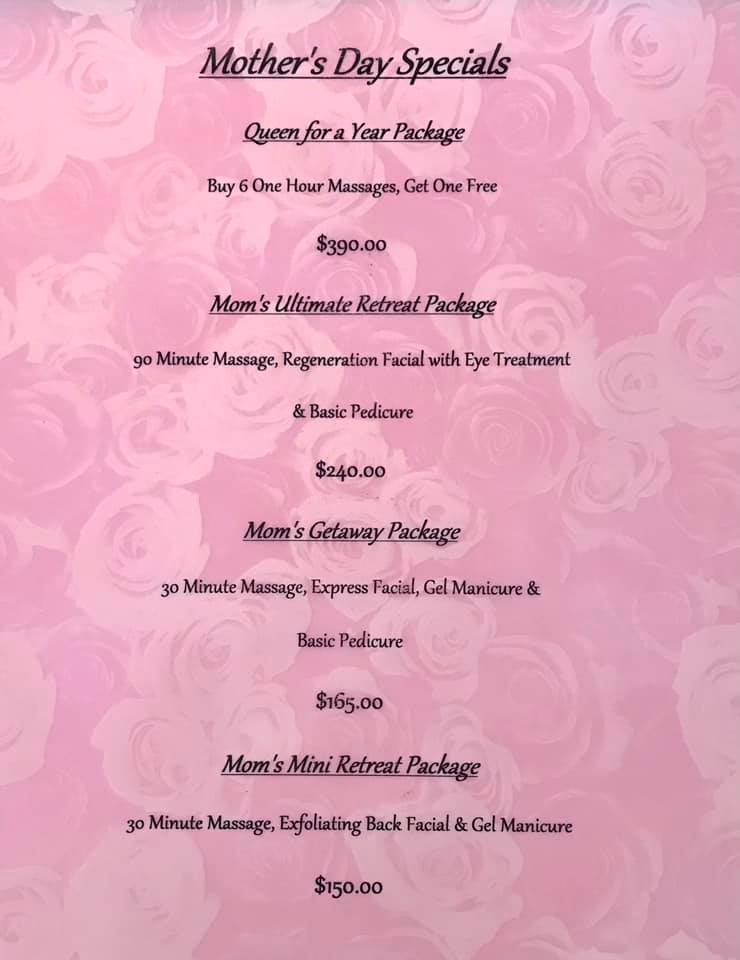 Mother's Day Specials

Queen for a Year Package

Buy 6 One Hour Massages, Get One Free

$390.00

Mom's Ultimate Retreat Package

90 Minute Massage, Regeneration Facial with Eye Treatment & Basic Pedicure

$240.00

Mom's Getaway Package

30 Minute Massage, Express Facial, Gel Manicure & Basic Pedicure

$165.00

Mom's Mini Retreat Package

30 Minute Massage, Exfoliating Back Facial & Gel Manicure

$150.00